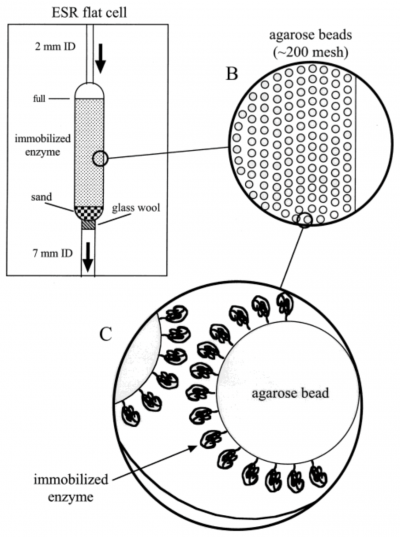 ESR flat cell

2 mm ID

full

immobilized enzyme

sand

glass wool

7 mm ID

agarose beads (~200 mesh)

B

C

agarose bead

immobilized enzyme